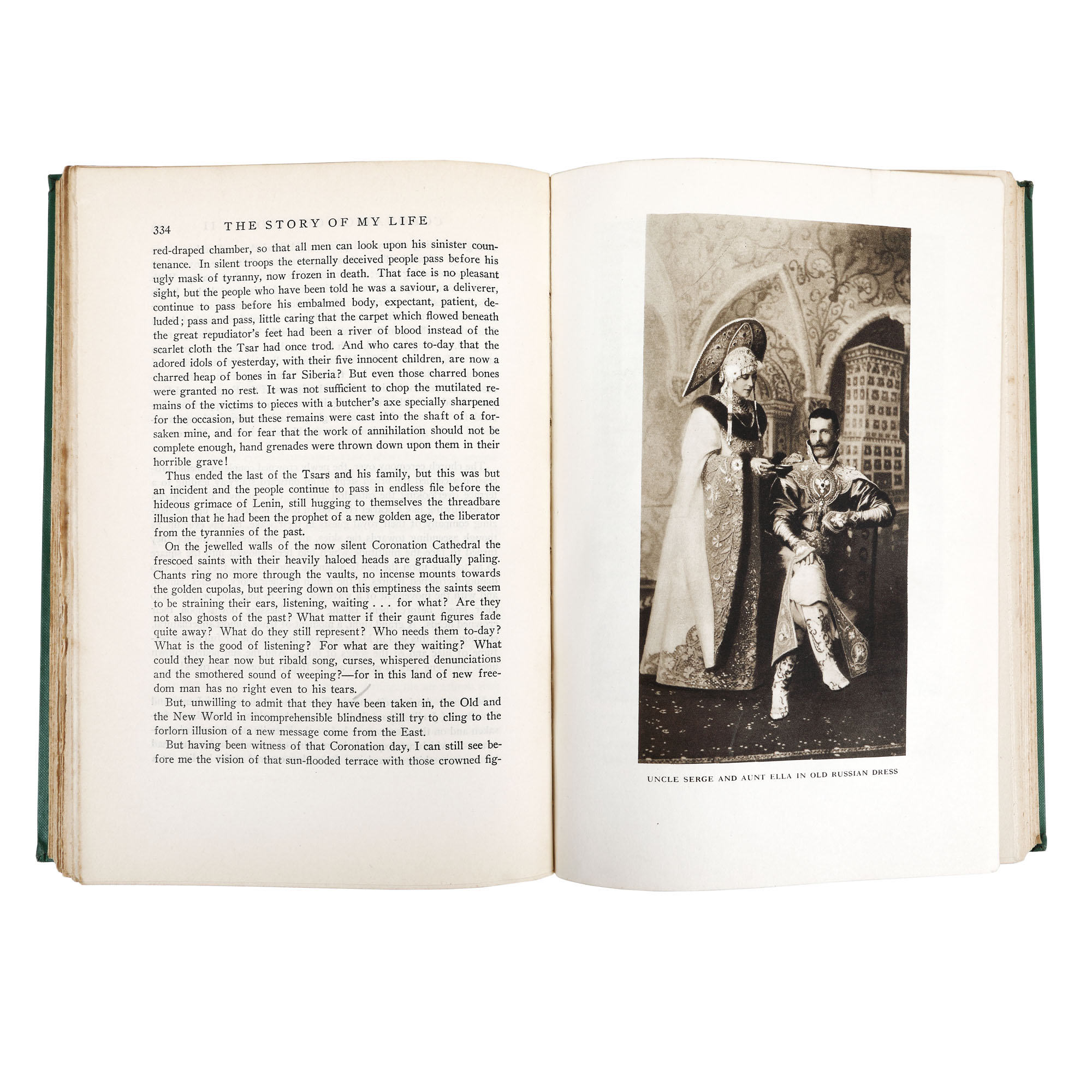 334 THE STORY OF MY LIFE

red-draped chamber, so that all men can look upon his sinister countenance. In silent troops the eternally deceived people pass before his ugly mask of tyranny, now frozen in death. That face is no pleasant sight, but the people who have been told he was a saviour, a deliverer, continue to pass before his embalmed body, expectant, patient, deluded; pass and pass, little caring that the carpet which flowed beneath the great repudiator's feet had been a river of blood instead of the scarlet cloth the Tsar had once trod. And who cares to-day that the adored idols of yesterday, with their five innocent children, are now a charred heap of bones in far Siberia? But even those charred bones were granted no rest. It was not sufficient to chop the mutilated remains of the victims to pieces with a butcher's axe specially sharpened for the occasion, but these remains were cast into the shaft of a forsaken mine, and for fear that the work of annihilation should not be complete enough, hand grenades were thrown down upon them in their horrible grave!

Thus ended the last of the Tsars and his family, but this was but an incident and the people continue to pass in endless file before the hideous grimace of Lenin, still hugging to themselves the threadbare illusion that he had been the prophet of a new golden age, the liberator from the tyrannies of the past.

On the jewelled walls of the now silent Coronation Cathedral the frescoed saints with their heavily haloed heads are gradually paling. Chants ring no more through the vaults, no incense mounts towards the golden cupolas, but peering down on this emptiness the saints seem to be straining their ears, listening, waiting . . . for what? Are they not also ghosts of the past? What matter if their gaunt figures fade quite away? What do they still represent? Who needs them to-day? What is the good of listening? For what are they waiting? What could they hear now but ribald song, curses, whispered denunciations and the smothered sound of weeping?—for in this land of new freedom man has no right even to his tears.

But, unwilling to admit that they have been taken in, the Old and the New World in incomprehensible blindness still try to cling to the forlorn illusion of a new message come from the East.

But having been witness of that Coronation day, I can still see before me the vision of that sun-flooded terrace with those crowned fig-

UNCLE SERGE AND AUNT ELLA IN OLD RUSSIAN DRESS